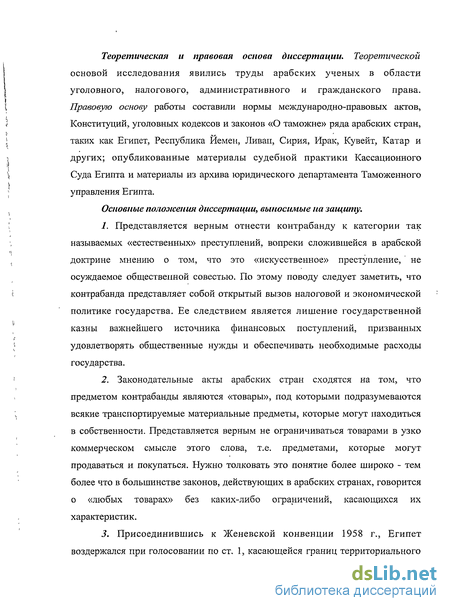 Теоретическая и правовая основа диссертации. Теоретической основой исследования явились труды арабских ученых в области уголовного, налогового, административного и гражданского права. Правовую основу работы составили нормы международно-правовых актов, Конституций, уголовных кодексов и законов «О таможне» ряда арабских стран, таких как Египет, Республика Йемен, Ливан, Сирия, Ирак, Кувейт, Катар и других; опубликованные материалы судебной практики Кассационного Суда Египта и материалы из архива юридического департамента Таможенного управления Египта.

Основные положения диссертации, выносимые на защиту.

1. Представляется верным отнести контрабанду к категории так называемых «естественных» преступлений, вопреки сложившейся в арабской доктрине мнению о том, что это «искусственное» преступление, не осуждаемое общественной совестью. По этому поводу следует заметить, что контрабанда представляет собой открытый вызов налоговой и экономической политике государства. Ее следствием является лишение государственной казны важнейшего источника финансовых поступлений, призванных удовлетворять общественные нужды и обеспечивать необходимые расходы государства.

2. Законодательные акты арабских стран сходятся на том, что предметом контрабанды являются «товары», под которыми подразумеваются всякие транспортируемые материальные предметы, которые могут находиться в собственности. Представляется верным не ограничиваться товарами в узко коммерческом смысле этого слова, т.е. предметами, которые могут продаваться и покупаться. Нужно толковать это понятие более широко - тем более что в большинстве законов, действующих в арабских странах, говорится о «любых товарах» без каких-либо ограничений, касающихся их характеристик.

3. Присоединившись к Женевской конвенции 1958 г., Египет воздержался при голосовании по ст. 1, касающейся границ территориального

dsLib.net
библиотека диссертаций